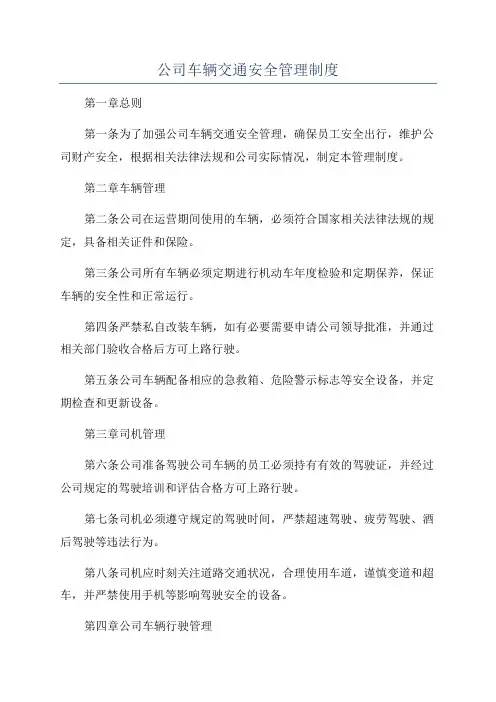 公司车辆交通安全管理制度

第一章总则

第一条为了加强公司车辆交通安全管理，确保员工安全出行，维护公司财产安全，根据相关法律法规和公司实际情况，制定本管理制度。

第二章车辆管理

第二条公司在运营期间使用的车辆，必须符合国家相关法律法规的规定，具备相关证件和保险。

第三条公司所有车辆必须定期进行机动车年度检验和定期保养，保证车辆的安全性和正常运行。

第四条严禁私自改装车辆，如有必要需要申请公司领导批准，并通过相关部门验收合格后方可上路行驶。

第五条公司车辆配备相应的急救箱、危险警示标志等安全设备，并定期检查和更新设备。

第三章司机管理

第六条公司准备驾驶公司车辆的员工必须持有有效的驾驶证，并经过公司规定的驾驶培训和评估合格方可上路行驶。

第七条司机必须遵守规定的驾驶时间，严禁超速驾驶、疲劳驾驶、酒后驾驶等违法行为。

第八条司机应时刻关注道路交通状况，合理使用车道，谨慎变道和超车，并严禁使用手机等影响驾驶安全的设备。

第四章公司车辆行驶管理